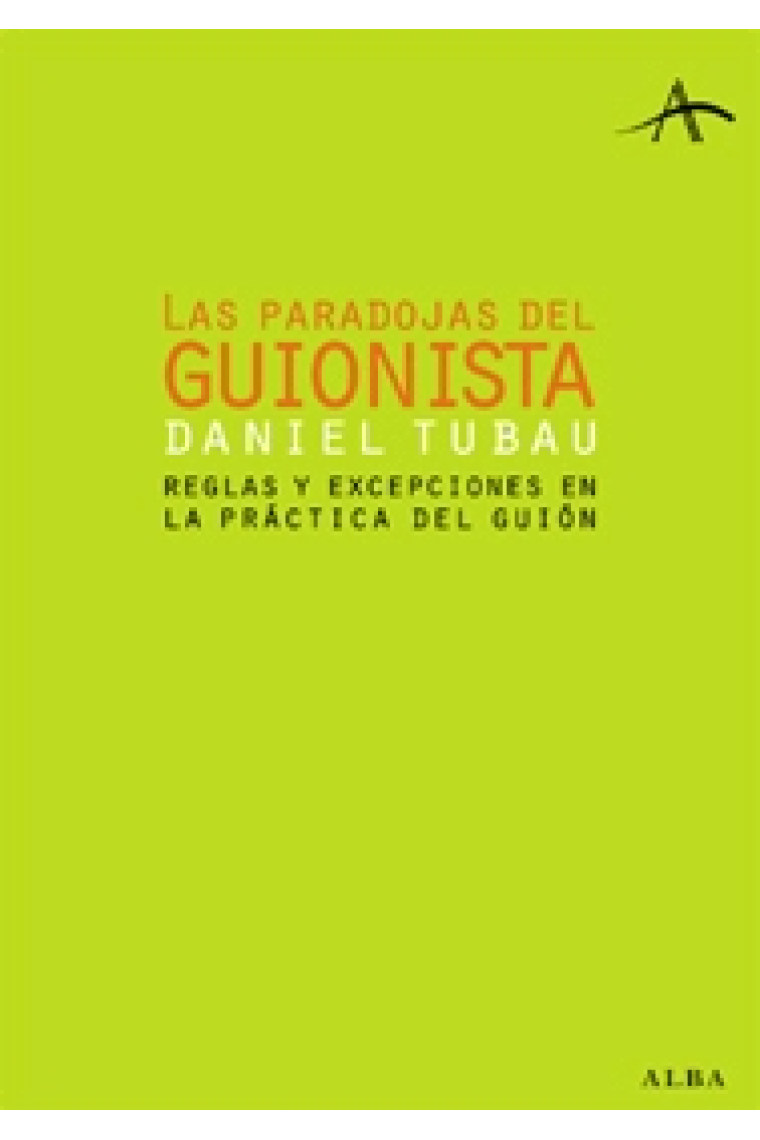 LAS PARADOJAS DEL
GUIONISTA
DANIEL TUBAU
REGLAS Y EXCEPCIONES EN
LA PRÁCTICA DEL GUIÓN

ALBA